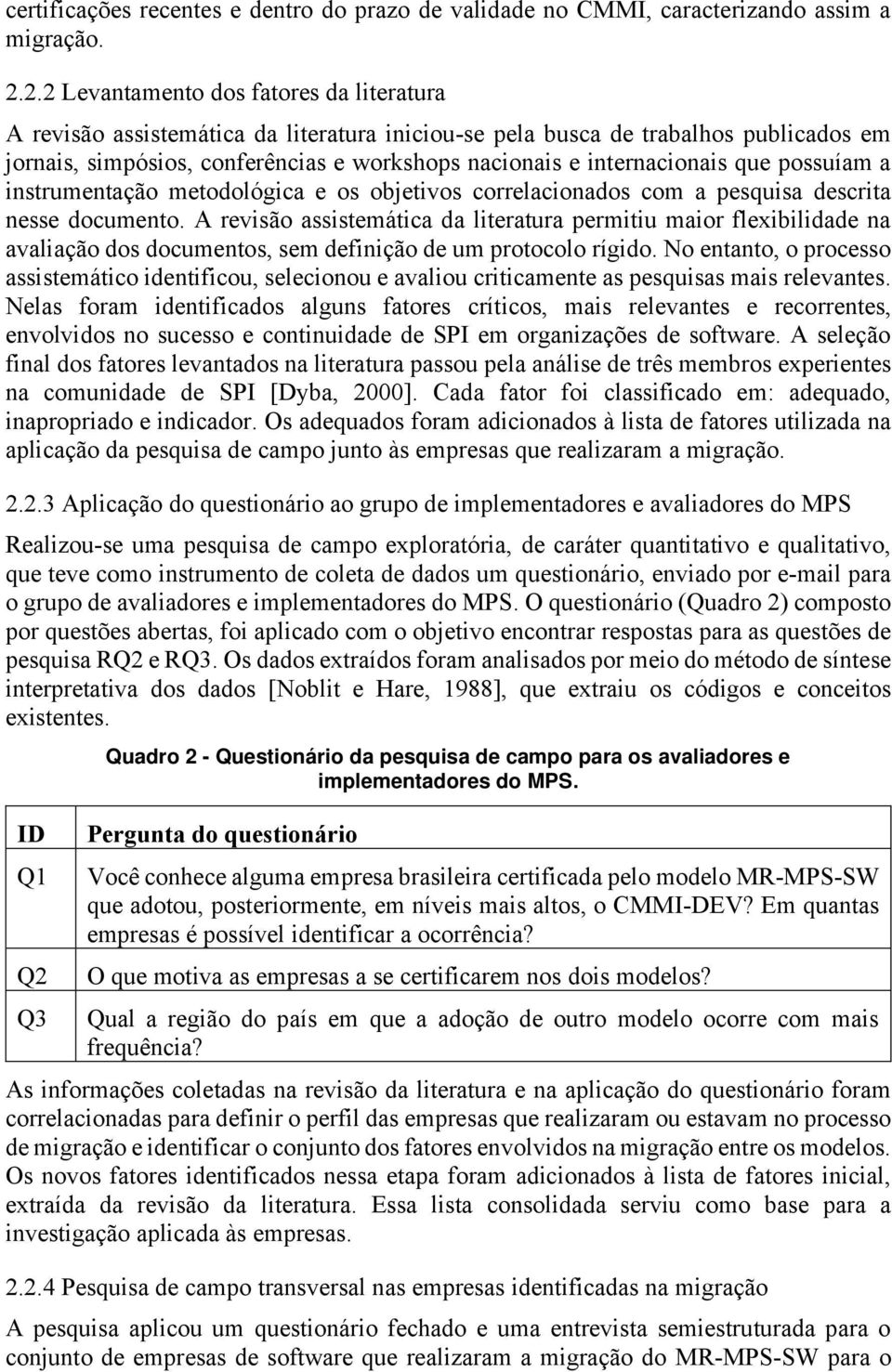 certificações recentes e dentro do prazo de validade no CMMI, caracterizando assim a migração.

2.2.2 Levantamento dos fatores da literatura

A revisão assistemática da literatura iniciou-se pela busca de trabalhos publicados em jornais, simpósios, conferências e workshops nacionais e internacionais que possuíam a instrumentação metodológica e os objetivos correlacionados com a pesquisa descrita nesse documento. A revisão assistemática da literatura permitiu maior flexibilidade na avaliação dos documentos, sem definição de um protocolo rígido. No entanto, o processo assistemático identificou, selecionou e avaliou criticamente as pesquisas mais relevantes. Nelas foram identificados alguns fatores críticos, mais relevantes e recorrentes, envolvidos no sucesso e continuidade de SPI em organizações de software. A seleção final dos fatores levantados na literatura passou pela análise de três membros experientes na comunidade de SPI [Dyba, 2000]. Cada fator foi classificado em: adequado, inapropriado e indicador. Os adequados foram adicionados à lista de fatores utilizada na aplicação da pesquisa de campo junto às empresas que realizaram a migração.

2.2.3 Aplicação do questionário ao grupo de implementadores e avaliadores do MPS

Realizou-se uma pesquisa de campo exploratória, de caráter quantitativo e qualitativo, que teve como instrumento de coleta de dados um questionário, enviado por e-mail para o grupo de avaliadores e implementadores do MPS. O questionário (Quadro 2) composto por questões abertas, foi aplicado com o objetivo encontrar respostas para as questões de pesquisa RQ2 e RQ3. Os dados extraídos foram analisados por meio do método de síntese interpretativa dos dados [Noblit e Hare, 1988], que extraiu os códigos e conceitos existentes.

Quadro 2 - Questionário da pesquisa de campo para os avaliadores e implementadores do MPS.

| ID | Pergunta do questionário |
|---|---|
| Q1 | Você conhece alguma empresa brasileira certificada pelo modelo MR-MPS-SW que adotou, posteriormente, em níveis mais altos, o CMMI-DEV? Em quantas empresas é possível identificar a ocorrência? |
| Q2 | O que motiva as empresas a se certificarem nos dois modelos? |
| Q3 | Qual a região do país em que a adoção de outro modelo ocorre com mais frequência? |

As informações coletadas na revisão da literatura e na aplicação do questionário foram correlacionadas para definir o perfil das empresas que realizaram ou estavam no processo de migração e identificar o conjunto dos fatores envolvidos na migração entre os modelos. Os novos fatores identificados nessa etapa foram adicionados à lista de fatores inicial, extraída da revisão da literatura. Essa lista consolidada serviu como base para a investigação aplicada às empresas.

2.2.4 Pesquisa de campo transversal nas empresas identificadas na migração

A pesquisa aplicou um questionário fechado e uma entrevista semiestruturada para o conjunto de empresas de software que realizaram a migração do MR-MPS-SW para o